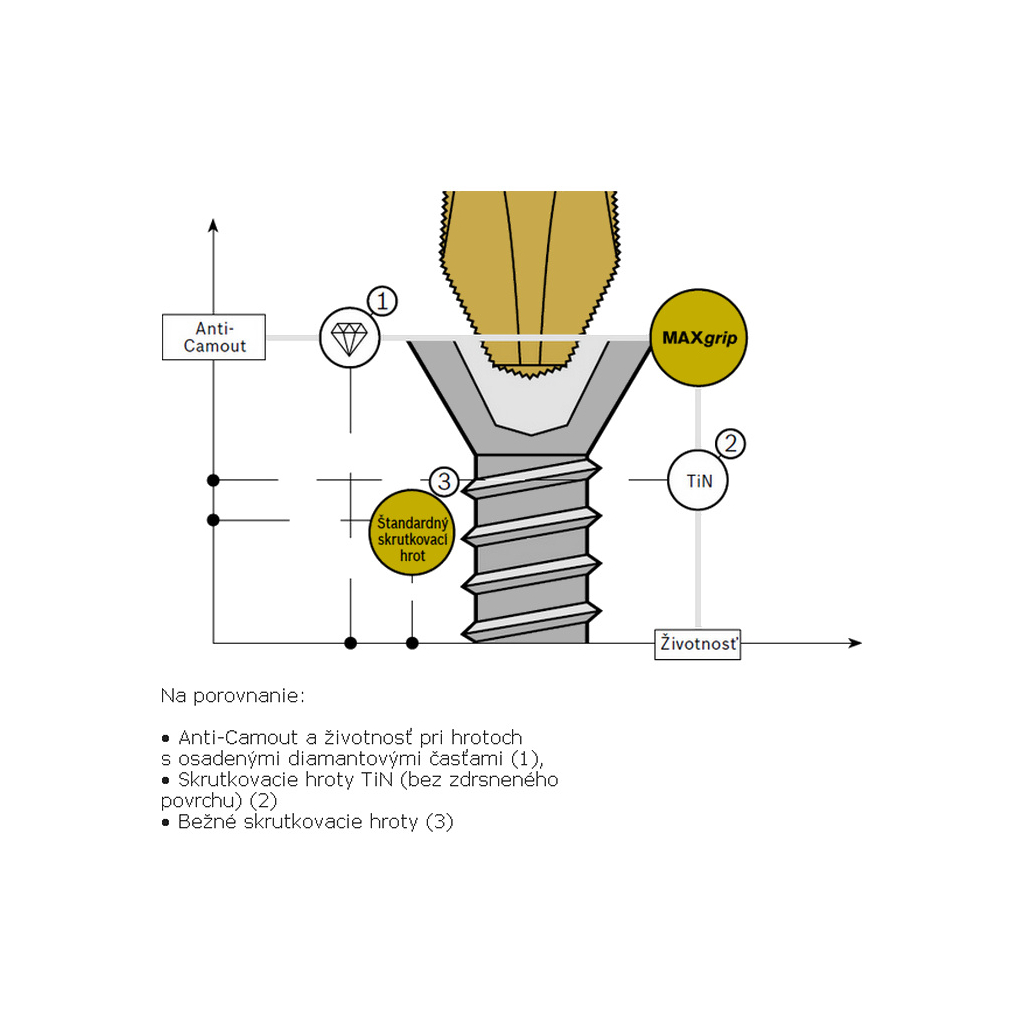 Anti-Camout

1

MAXgrip

2

TiN

3

Štandardný skrutkovací hrot

Životnosť

Na porovnanie:

• Anti-Camout a životnosť pri hrotoch s osadenými diamantovými časťami (1),
• Skrutkovacie hroty TiN (bez zdrsneného povrchu) (2)
• Bežné skrutkovacie hroty (3)